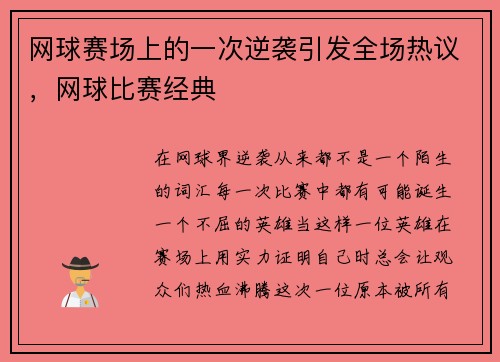 网球赛场上的一次逆袭引发全场热议，网球比赛经典

在网球界逆袭从来都不是一个陌生的词汇每一次比赛中都有可能诞生一个不屈的英雄当这样一位英雄在赛场上用实力证明自己时总会让观众们热血沸腾这次一位原本被所有